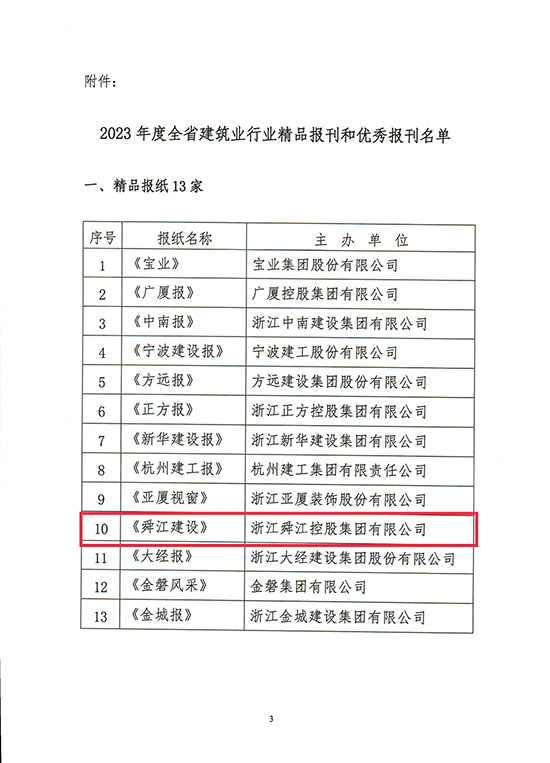 附件：

2023 年度全省建筑业行业精品报刊和优秀报刊名单

一、精品报纸 13 家

| 序号 | 报纸名称 | 主 办 单 位 |
|---|---|---|
| 1 | 《宝业》 | 宝业集团股份有限公司 |
| 2 | 《广厦报》 | 广厦控股集团有限公司 |
| 3 | 《中南报》 | 浙江中南建设集团有限公司 |
| 4 | 《宁波建设报》 | 宁波建工股份有限公司 |
| 5 | 《方远报》 | 方远建设集团股份有限公司 |
| 6 | 《正方报》 | 浙江正方控股集团有限公司 |
| 7 | 《新华建设报》 | 浙江新华建设集团有限公司 |
| 8 | 《杭州建工报》 | 杭州建工集团有限责任公司 |
| 9 | 《亚厦视窗》 | 浙江亚厦装饰股份有限公司 |
| 10 | 《舜江建设》 | 浙江舜江控股集团有限公司 |
| 11 | 《大经报》 | 浙江大经建设集团股份有限公司 |
| 12 | 《金磐风采》 | 金磐集团有限公司 |
| 13 | 《金城报》 | 浙江金城建设集团有限公司 |

3